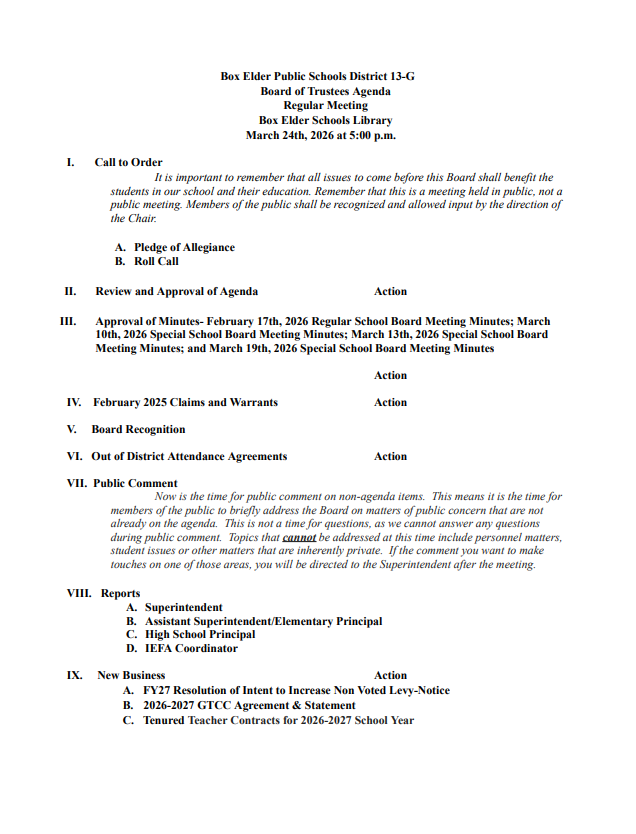 Box Elder Public Schools District 13-G
Board of Trustees Agenda
Regular Meeting
Box Elder Schools Library
March 24th, 2026 at 5:00 p.m.

I. Call to Order

It is important to remember that all issues to come before this Board shall benefit the students in our school and their education. Remember that this is a meeting held in public, not a public meeting. Members of the public shall be recognized and allowed input by the direction of the Chair.

A. Pledge of Allegiance
B. Roll Call

II. Review and Approval of Agenda Action

III. Approval of Minutes- February 17th, 2026 Regular School Board Meeting Minutes; March 10th, 2026 Special School Board Meeting Minutes; March 13th, 2026 Special School Board Meeting Minutes; and March 19th, 2026 Special School Board Meeting Minutes

Action

IV. February 2025 Claims and Warrants Action

V. Board Recognition

VI. Out of District Attendance Agreements Action

VII. Public Comment

Now is the time for public comment on non-agenda items. This means it is the time for members of the public to briefly address the Board on matters of public concern that are not already on the agenda. This is not a time for questions, as we cannot answer any questions during public comment. Topics that cannot be addressed at this time include personnel matters, student issues or other matters that are inherently private. If the comment you want to make touches on one of those areas, you will be directed to the Superintendent after the meeting.

VIII. Reports

A. Superintendent
B. Assistant Superintendent/Elementary Principal
C. High School Principal
D. IEFA Coordinator

IX. New Business Action

A. FY27 Resolution of Intent to Increase Non Voted Levy-Notice
B. 2026-2027 GTCC Agreement & Statement
C. Tenured Teacher Contracts for 2026-2027 School Year